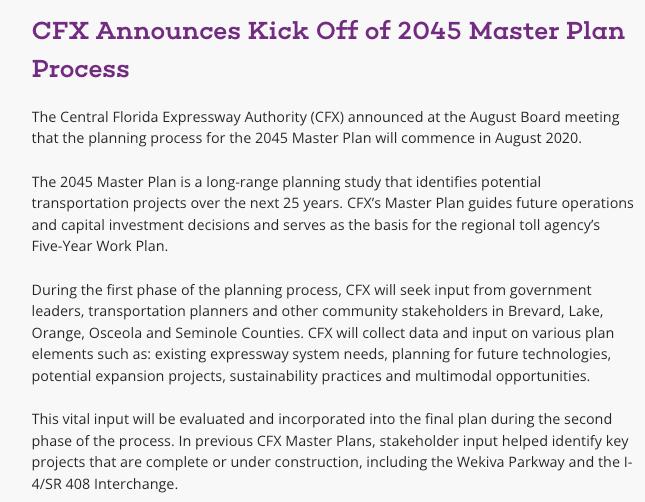 CFX Announces Kick Off of 2045 Master Plan Process

The Central Florida Expressway Authority (CFX) announced at the August Board meeting that the planning process for the 2045 Master Plan will commence in August 2020.

The 2045 Master Plan is a long-range planning study that identifies potential transportation projects over the next 25 years. CFX's Master Plan guides future operations and capital investment decisions and serves as the basis for the regional toll agency's Five-Year Work Plan.

During the first phase of the planning process, CFX will seek input from government leaders, transportation planners and other community stakeholders in Brevard, Lake, Orange, Osceola and Seminole Counties. CFX will collect data and input on various plan elements such as: existing expressway system needs, planning for future technologies, potential expansion projects, sustainability practices and multimodal opportunities.

This vital input will be evaluated and incorporated into the final plan during the second phase of the process. In previous CFX Master Plans, stakeholder input helped identify key projects that are complete or under construction, including the Wekiva Parkway and the I-4/SR 408 Interchange.